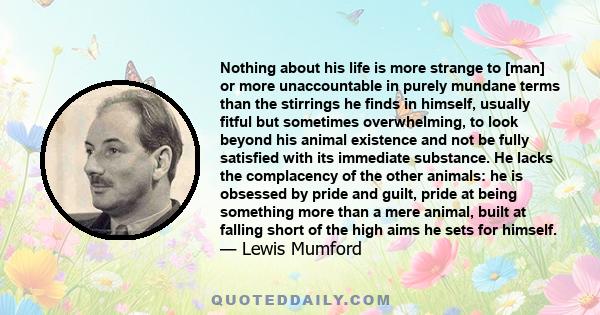 Nothing about his life is more strange to [man] or more unaccountable in purely mundane terms than the stirrings he finds in himself, usually fitful but sometimes overwhelming, to look beyond his animal existence and not be fully satisfied with its immediate substance. He lacks the complacency of the other animals: he is obsessed by pride and guilt, pride at being something more than a mere animal, built at falling short of the high aims he sets for himself.
— Lewis Mumford

QUOTEDDAILY.COM